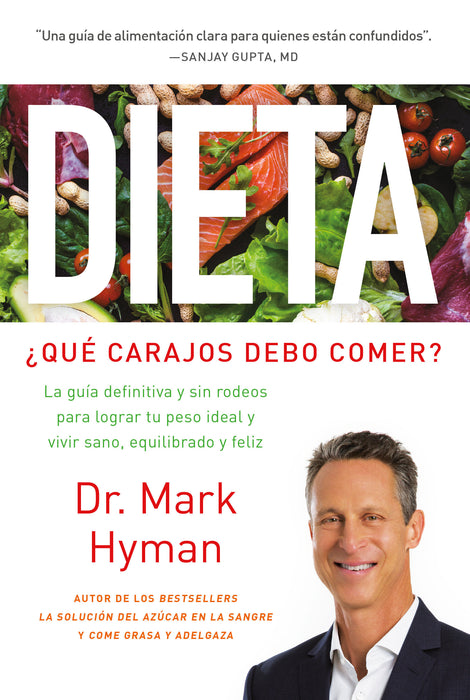 "Una guía de alimentación clara para quienes están confundidos".
—SANJAY GUPTA, MD

DIETA

¿QUÉ CARAJOS DEBO COMER?

La guía definitiva y sin rodeos para lograr tu peso ideal y vivir sano, equilibrado y feliz

Dr. Mark Hyman

AUTOR DE LOS BESTSELLERS
LA SOLUCIÓN DEL AZÚCAR EN LA SANGRE
Y COME GRASA Y ADELGAZA